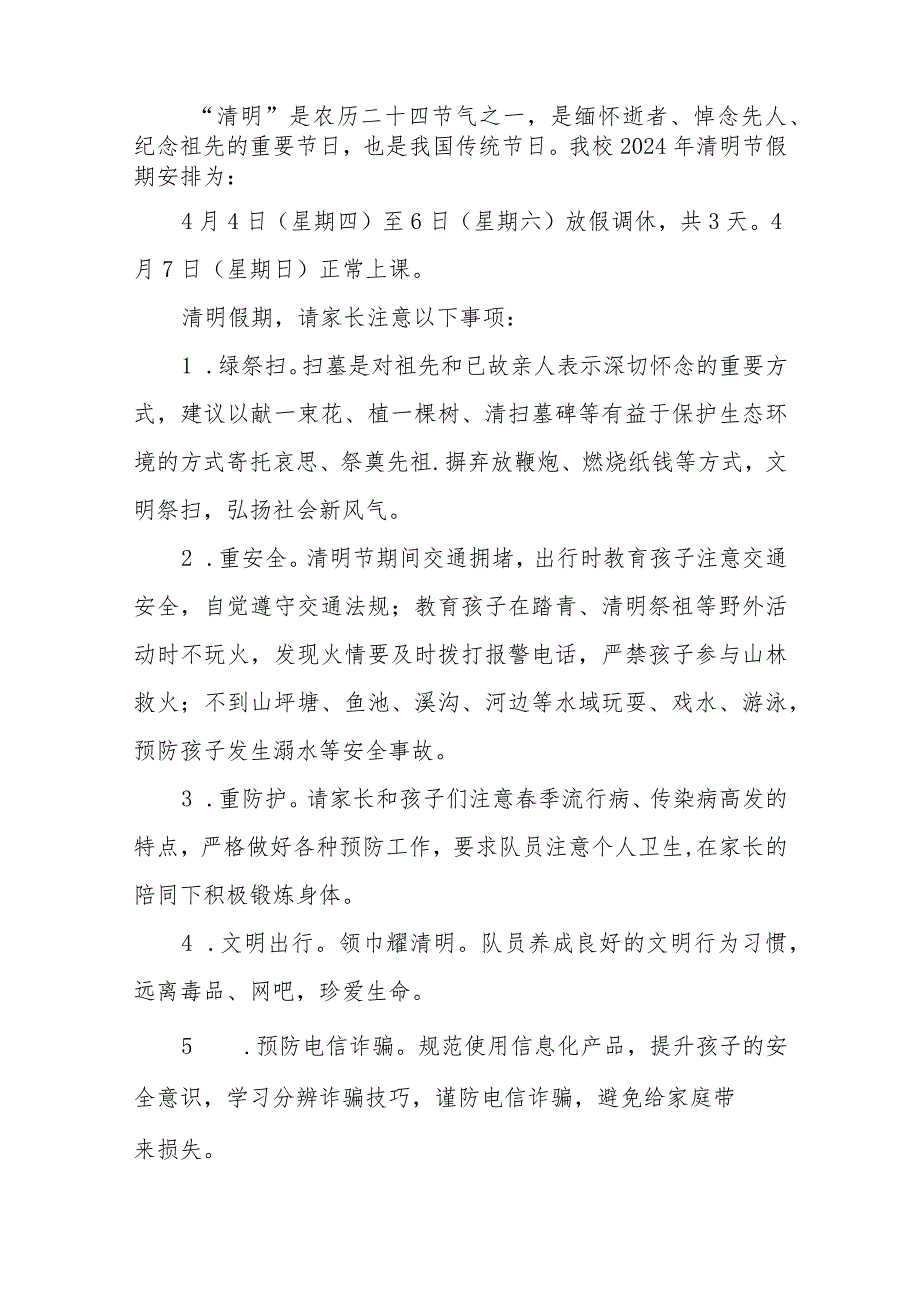 “清明”是农历二十四节气之一，是缅怀逝者、悼念先人、纪念祖先的重要节日，也是我国传统节日。我校2024年清明节假期安排为：

4月4日（星期四）至6日（星期六）放假调休，共3天。4月7日（星期日）正常上课。

清明假期，请家长注意以下事项：

1．绿祭扫。扫墓是对祖先和已故亲人表示深切怀念的重要方式，建议以献一束花、植一棵树、清扫墓碑等有益于保护生态环境的方式寄托哀思、祭奠先祖.摒弃放鞭炮、燃烧纸钱等方式，文明祭扫，弘扬社会新风气。

2．重安全。清明节期间交通拥堵，出行时教育孩子注意交通安全，自觉遵守交通法规；教育孩子在踏青、清明祭祖等野外活动时不玩火，发现火情要及时拨打报警电话，严禁孩子参与山林救火；不到山坪塘、鱼池、溪沟、河边等水域玩耍、戏水、游泳，预防孩子发生溺水等安全事故。

3．重防护。请家长和孩子们注意春季流行病、传染病高发的特点，严格做好各种预防工作，要求队员注意个人卫生，在家长的陪同下积极锻炼身体。

4．文明出行。领巾耀清明。队员养成良好的文明行为习惯，远离毒品、网吧，珍爱生命。

5　．预防电信诈骗。规范使用信息化产品，提升孩子的安全意识，学习分辨诈骗技巧，谨防电信诈骗，避免给家庭带来损失。